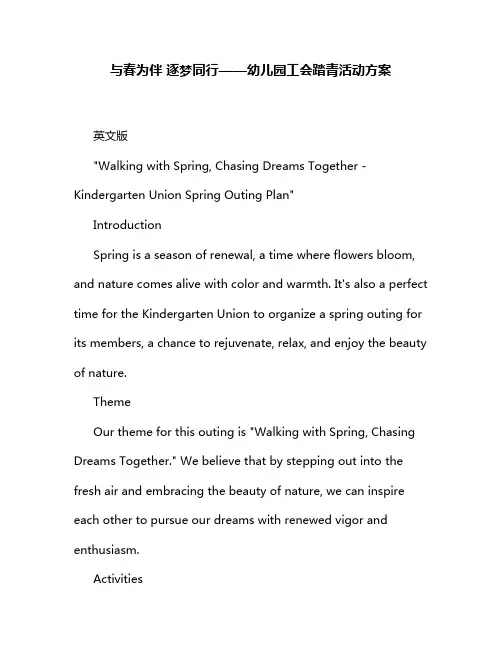 与春为伴 逐梦同行——幼儿园工会踏青活动方案

英文版

"Walking with Spring, Chasing Dreams Together - Kindergarten Union Spring Outing Plan"

Introduction

Spring is a season of renewal, a time where flowers bloom, and nature comes alive with color and warmth. It's also a perfect time for the Kindergarten Union to organize a spring outing for its members, a chance to rejuvenate, relax, and enjoy the beauty of nature.

Theme

Our theme for this outing is "Walking with Spring, Chasing Dreams Together." We believe that by stepping out into the fresh air and embracing the beauty of nature, we can inspire each other to pursue our dreams with renewed vigor and enthusiasm.

Activities